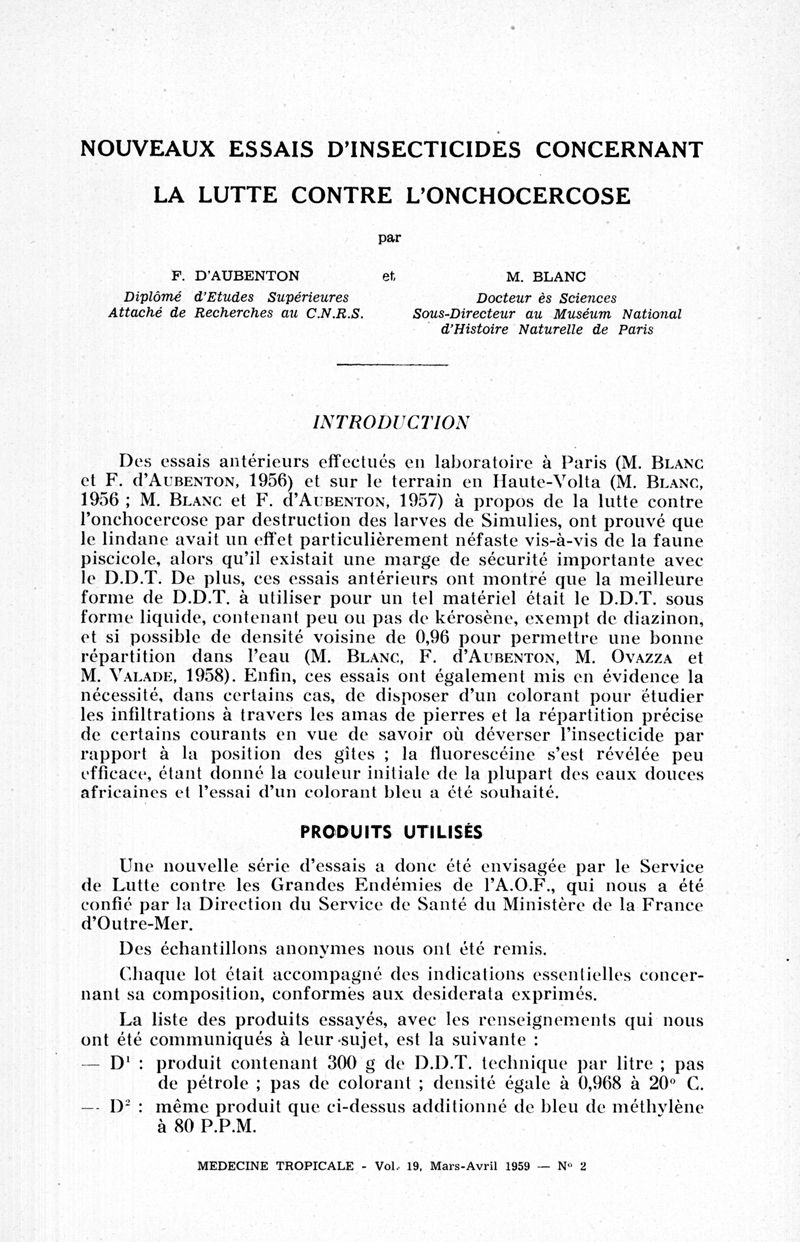 NOUVEAUX ESSAIS D'INSECTICIDES CONCERNANT LA LUTTE CONTRE L'ONCHOCERCOSE

par

F. D'AUBENTON
Diplômé d'Etudes Supérieures
Attaché de Recherches au C.N.R.S.

et

M. BLANC
Docteur ès Sciences
Sous-Directeur au Muséum National d'Histoire Naturelle de Paris

INTRODUCTION

Des essais antérieurs effectués en laboratoire à Paris (M. BLANC et F. d'AUBENTON, 1956) et sur le terrain en Haute-Volta (M. BLANC, 1956 ; M. BLANC et F. d'AUBENTON, 1957) à propos de la lutte contre l'onchocercose par destruction des larves de Simulies, ont prouvé que le lindane avait un effet particulièrement néfaste vis-à-vis de la faune piscicole, alors qu'il existait une marge de sécurité importante avec le D.D.T. De plus, ces essais antérieurs ont montré que la meilleure forme de D.D.T. à utiliser pour un tel matériel était le D.D.T. sous forme liquide, contenant peu ou pas de kérosène, exempt de diazinon, et si possible de densité voisine de 0,96 pour permettre une bonne répartition dans l'eau (M. BLANC, F. d'AUBENTON, M. OVAZZA et M. VALADE, 1958). Enfin, ces essais ont également mis en évidence la nécessité, dans certains cas, de disposer d'un colorant pour étudier les infiltrations à travers les amas de pierres et la répartition précise de certains courants en vue de savoir où déverser l'insecticide par rapport à la position des gîtes ; la fluorescéine s'est révélée peu efficace, étant donné la couleur initiale de la plupart des eaux douces africaines et l'essai d'un colorant bleu a été souhaité.

PRODUITS UTILISÉS

Une nouvelle série d'essais a donc été envisagée par le Service de Lutte contre les Grandes Endémies de l'A.O.F., qui nous a été confié par la Direction du Service de Santé du Ministère de la France d'Outre-Mer.

Des échantillons anonymes nous ont été remis.

Chaque lot était accompagné des indications essentielles concernant sa composition, conformes aux desiderata exprimés.

La liste des produits essayés, avec les renseignements qui nous ont été communiqués à leur sujet, est la suivante :

— $D^1$ : produit contenant 300 g de D.D.T. technique par litre ; pas de pétrole ; pas de colorant ; densité égale à 0,968 à 20° C.

— $D^2$ : même produit que ci-dessus additionné de bleu de méthylène à 80 P.P.M.

MEDECINE TROPICALE - Vol. 19, Mars-Avril 1959 — N° 2